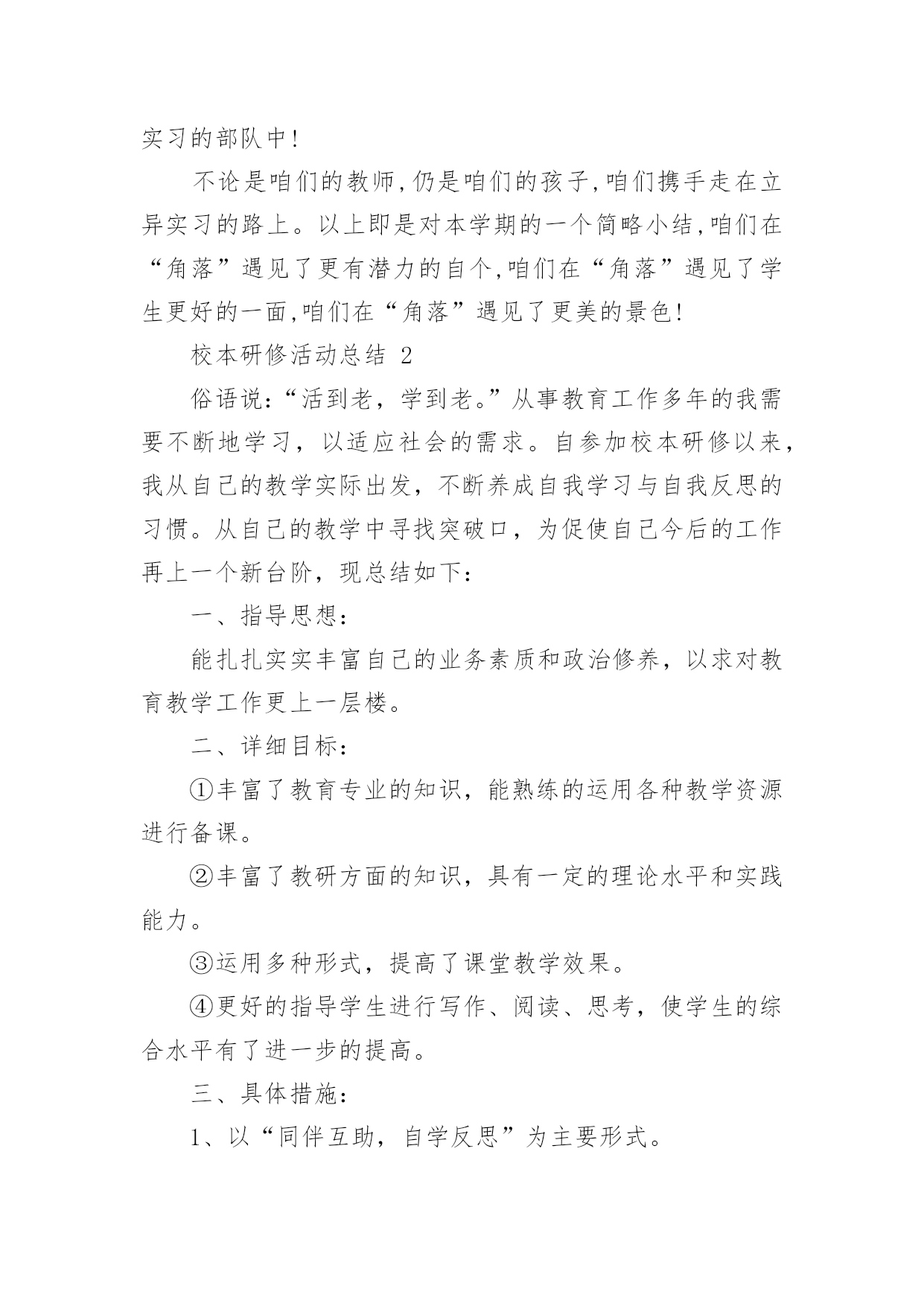 实习的部队中!

不论是咱们的教师,仍是咱们的孩子,咱们携手走在立异实习的路上。以上即是对本学期的一个简略小结,咱们在“角落”遇见了更有潜力的自个,咱们在“角落”遇见了学生更好的一面,咱们在“角落”遇见了更美的景色!

校本研修活动总结 2

俗语说:“活到老，学到老。”从事教育工作多年的我需要不断地学习，以适应社会的需求。自参加校本研修以来，我从自己的教学实际出发，不断养成自我学习与自我反思的习惯。从自己的教学中寻找突破口，为促使自己今后的工作再上一个新台阶，现总结如下:

一、指导思想:

能扎扎实实丰富自己的业务素质和政治修养，以求对教育教学工作更上一层楼。

二、详细目标:

①丰富了教育专业的知识，能熟练的运用各种教学资源进行备课。

②丰富了教研方面的知识，具有一定的理论水平和实践能力。

③运用多种形式，提高了课堂教学效果。

④更好的指导学生进行写作、阅读、思考，使学生的综合水平有了进一步的提高。

三、具体措施:

1、以“同伴互助，自学反思”为主要形式。